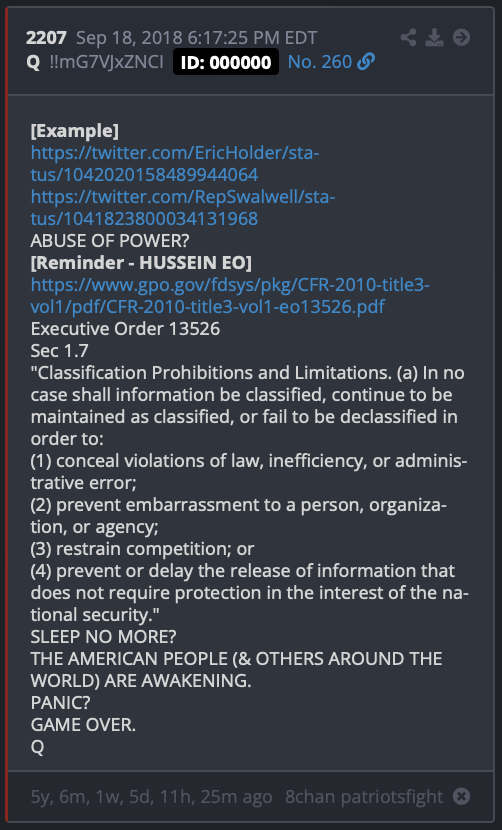 2207 Sep 18, 2018 6:17:25 PM EDT
Q !!mG7VJxZNCI ID: 000000 No. 260

[Example]
https://twitter.com/EricHolder/status/1042020158489944064
https://twitter.com/RepSwalwell/status/1041823800034131968
ABUSE OF POWER?
[Reminder - HUSSEIN EO]
https://www.gpo.gov/fdsys/pkg/CFR-2010-title3-vol1/pdf/CFR-2010-title3-vol1-eo13526.pdf
Executive Order 13526
Sec 1.7
"Classification Prohibitions and Limitations. (a) In no case shall information be classified, continue to be maintained as classified, or fail to be declassified in order to:
(1) conceal violations of law, inefficiency, or administrative error;
(2) prevent embarrassment to a person, organization, or agency;
(3) restrain competition; or
(4) prevent or delay the release of information that does not require protection in the interest of the national security."
SLEEP NO MORE?
THE AMERICAN PEOPLE (& OTHERS AROUND THE WORLD) ARE AWAKENING.
PANIC?
GAME OVER.
Q

5y, 6m, 1w, 5d, 11h, 25m ago 8chan patriotsfight